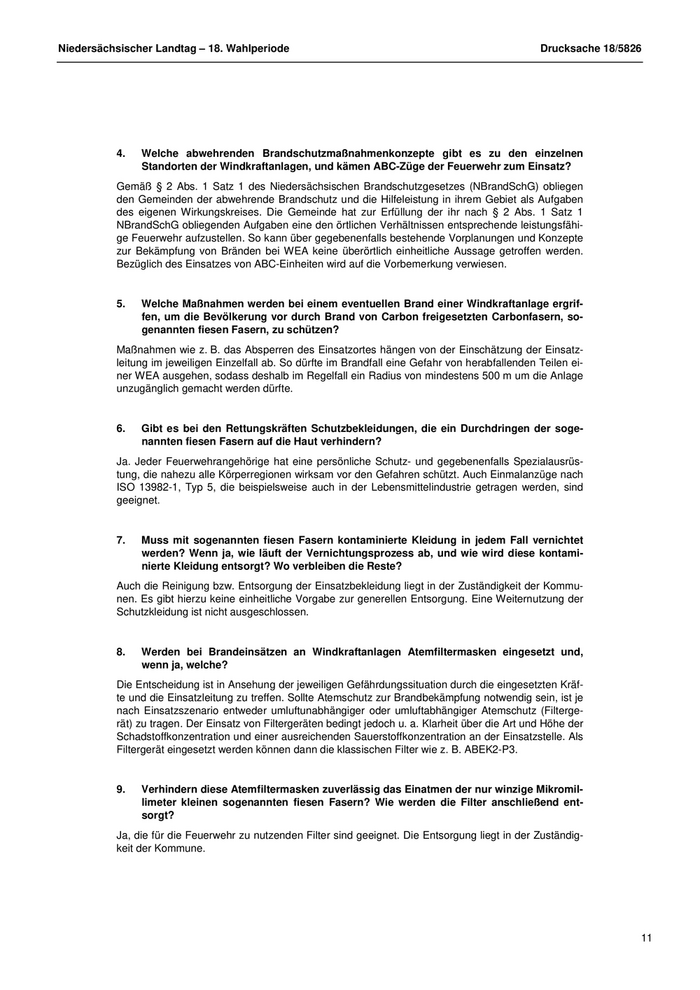 Niedersächsischer Landtag – 18. Wahlperiode

Drucksache 18/5826

4. Welche abwehrenden Brandschutzmaßnahmenkonzepte gibt es zu den einzelnen Standorten der Windkraftanlagen, und kämen ABC-Züge der Feuerwehr zum Einsatz?

Gemäß § 2 Abs. 1 Satz 1 des Niedersächsischen Brandschutzgesetzes (NBrandSchG) obliegen den Gemeinden der abwehrende Brandschutz und die Hilfeleistung in ihrem Gebiet als Aufgaben des eigenen Wirkungskreises. Die Gemeinde hat zur Erfüllung der ihr nach § 2 Abs. 1 Satz 1 NBrandSchG obliegenden Aufgaben eine den örtlichen Verhältnissen entsprechende leistungsfähige Feuerwehr aufzustellen. So kann über gegebenenfalls bestehende Vorplanungen und Konzepte zur Bekämpfung von Bränden bei WEA keine überörtlich einheitliche Aussage getroffen werden. Bezüglich des Einsatzes von ABC-Einheiten wird auf die Vorbemerkung verwiesen.

5. Welche Maßnahmen werden bei einem eventuellen Brand einer Windkraftanlage ergriffen, um die Bevölkerung vor durch Brand von Carbon freigesetzten Carbonfasern, sogenannten fiesen Fasern, zu schützen?

Maßnahmen wie z. B. das Absperren des Einsatzortes hängen von der Einschätzung der Einsatzleitung im jeweiligen Einzelfall ab. So dürfte im Brandfall eine Gefahr von herabfallenden Teilen einer WEA ausgehen, sodass deshalb im Regelfall ein Radius von mindestens 500 m um die Anlage unzugänglich gemacht werden dürfte.

6. Gibt es bei den Rettungskräften Schutzbekleidungen, die ein Durchdringen der sogenannten fiesen Fasern auf die Haut verhindern?

Ja. Jeder Feuerwehrangehörige hat eine persönliche Schutz- und gegebenenfalls Spezialausrüstung, die nahezu alle Körperregionen wirksam vor den Gefahren schützt. Auch Einmalanzüge nach ISO 13982-1, Typ 5, die beispielsweise auch in der Lebensmittelindustrie getragen werden, sind geeignet.

7. Muss mit sogenannten fiesen Fasern kontaminierte Kleidung in jedem Fall vernichtet werden? Wenn ja, wie läuft der Vernichtungsprozess ab, und wie wird diese kontaminierte Kleidung entsorgt? Wo verbleiben die Reste?

Auch die Reinigung bzw. Entsorgung der Einsatzbekleidung liegt in der Zuständigkeit der Kommunen. Es gibt hierzu keine einheitliche Vorgabe zur generellen Entsorgung. Eine Weiternutzung der Schutzkleidung ist nicht ausgeschlossen.

8. Werden bei Brandeinsätzen an Windkraftanlagen Atemfiltermasken eingesetzt und, wenn ja, welche?

Die Entscheidung ist in Ansehung der jeweiligen Gefährdungssituation durch die eingesetzten Kräfte und die Einsatzleitung zu treffen. Sollte Atemschutz zur Brandbekämpfung notwendig sein, ist je nach Einsatzszenario entweder umluftunabhängiger oder umluftabhängiger Atemschutz (Filtergerät) zu tragen. Der Einsatz von Filtergeräten bedingt jedoch u. a. Klarheit über die Art und Höhe der Schadstoffkonzentration und einer ausreichenden Sauerstoffkonzentration an der Einsatzstelle. Als Filtergerät eingesetzt werden können dann die klassischen Filter wie z. B. ABEK2-P3.

9. Verhindern diese Atemfiltermasken zuverlässig das Einatmen der nur winzige Mikromillimeter kleinen sogenannten fiesen Fasern? Wie werden die Filter anschließend entsorgt?

Ja, die für die Feuerwehr zu nutzenden Filter sind geeignet. Die Entsorgung liegt in der Zuständigkeit der Kommune.

11